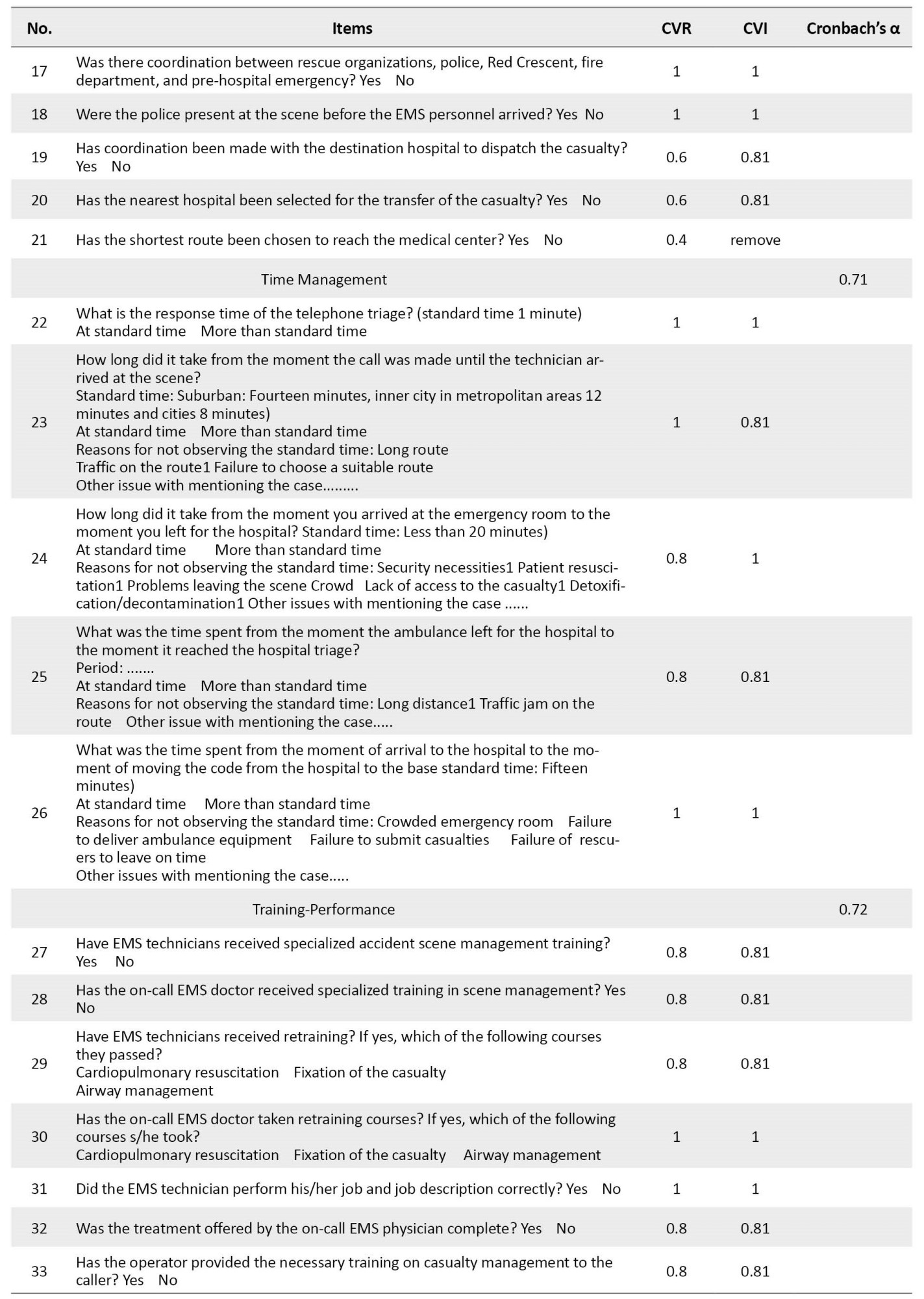 | No. | Items | CVR | CVI | Cronbach's α |
|---|---|---|---|---|
| 17 | Was there coordination between rescue organizations, police, Red Crescent, fire department, and pre-hospital emergency? Yes No | 1 | 1 | |
| 18 | Were the police present at the scene before the EMS personnel arrived? Yes No | 1 | 1 | |
| 19 | Has coordination been made with the destination hospital to dispatch the casualty? Yes No | 0.6 | 0.81 | |
| 20 | Has the nearest hospital been selected for the transfer of the casualty? Yes No | 0.6 | 0.81 | |
| 21 | Has the shortest route been chosen to reach the medical center? Yes No | 0.4 | remove | |
| | Time Management | | | 0.71 |
| 22 | What is the response time of the telephone triage? (standard time 1 minute) At standard time More than standard time | 1 | 1 | |
| 23 | How long did it take from the moment the call was made until the technician arrived at the scene? Standard time: Suburban: Fourteen minutes, inner city in metropolitan areas 12 minutes and cities 8 minutes) At standard time More than standard time Reasons for not observing the standard time: Long route Traffic on the route1 Failure to choose a suitable route Other issue with mentioning the case......... | 1 | 0.81 | |
| 24 | How long did it take from the moment you arrived at the emergency room to the moment you left for the hospital? Standard time: Less than 20 minutes) At standard time More than standard time Reasons for not observing the standard time: Security necessities1 Patient resuscitation1 Problems leaving the scene Crowd Lack of access to the casualty1 Detoxification/decontamination1 Other issues with mentioning the case ...... | 0.8 | 1 | |
| 25 | What was the time spent from the moment the ambulance left for the hospital to the moment it reached the hospital triage? Period: ....... At standard time More than standard time Reasons for not observing the standard time: Long distance1 Traffic jam on the route Other issue with mentioning the case..... | 0.8 | 0.81 | |
| 26 | What was the time spent from the moment of arrival to the hospital to the moment of moving the code from the hospital to the base standard time: Fifteen minutes) At standard time More than standard time Reasons for not observing the standard time: Crowded emergency room Failure to deliver ambulance equipment Failure to submit casualties Failure of rescuers to leave on time Other issues with mentioning the case..... | 1 | 1 | |
| | Training-Performance | | | 0.72 |
| 27 | Have EMS technicians received specialized accident scene management training? Yes No | 0.8 | 0.81 | |
| 28 | Has the on-call EMS doctor received specialized training in scene management? Yes No | 0.8 | 0.81 | |
| 29 | Have EMS technicians received retraining? If yes, which of the following courses they passed? Cardiopulmonary resuscitation Fixation of the casualty Airway management | 0.8 | 0.81 | |
| 30 | Has the on-call EMS doctor taken retraining courses? If yes, which of the following courses s/he took? Cardiopulmonary resuscitation Fixation of the casualty Airway management | 1 | 1 | |
| 31 | Did the EMS technician perform his/her job and job description correctly? Yes No | 1 | 1 | |
| 32 | Was the treatment offered by the on-call EMS physician complete? Yes No | 0.8 | 0.81 | |
| 33 | Has the operator provided the necessary training on casualty management to the caller? Yes No | 0.8 | 0.81 | |